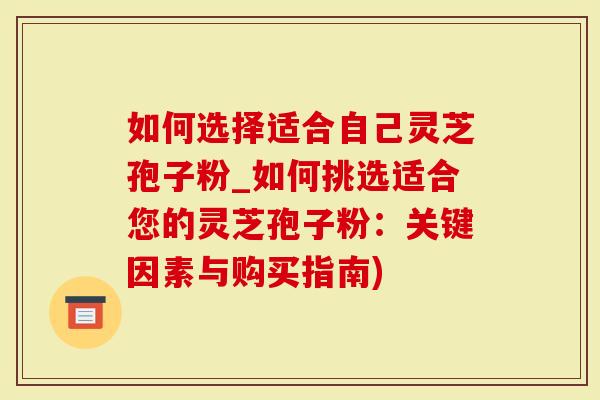 如何选择适合自己灵芝孢子粉_如何挑选适合您的灵芝孢子粉：关键因素与购买指南)